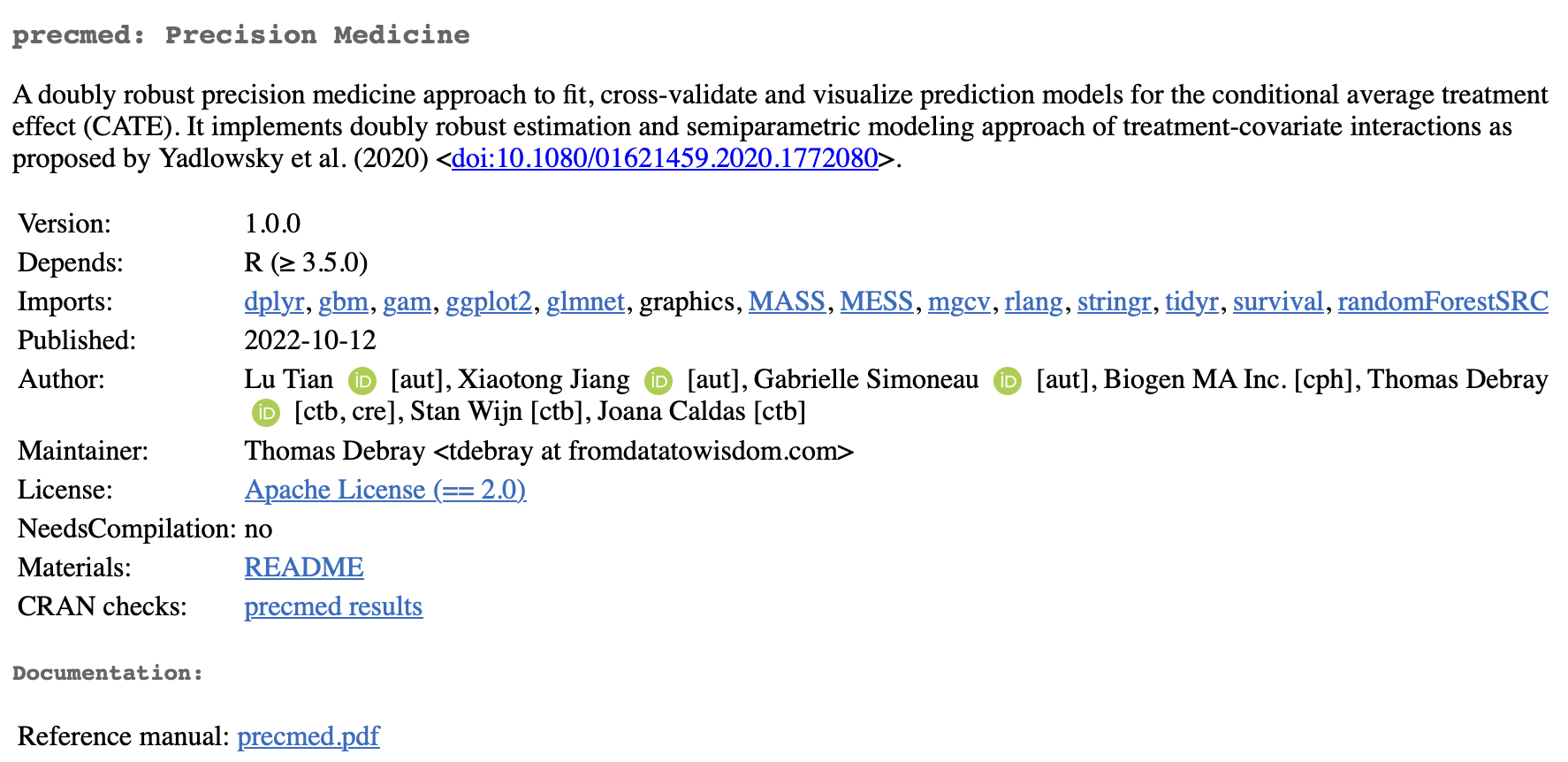 precmed: Precision Medicine

A doubly robust precision medicine approach to fit, cross-validate and visualize prediction models for the conditional average treatment effect (CATE). It implements doubly robust estimation and semiparametric modeling approach of treatment-covariate interactions as proposed by Yadlowsky et al. (2020) <doi:10.1080/01621459.2020.1772080>.

| | |
|---|---|
| Version: | 1.0.0 |
| Depends: | R (≥ 3.5.0) |
| Imports: | dplyr, gbm, gam, ggplot2, glmnet, graphics, MASS, MESS, mgcv, rlang, stringr, tidyr, survival, randomForestSRC |
| Published: | 2022-10-12 |
| Author: | Lu Tian iD [aut], Xiaotong Jiang iD [aut], Gabrielle Simoneau iD [aut], Biogen MA Inc. [cph], Thomas Debray iD [ctb, cre], Stan Wijn [ctb], Joana Caldas [ctb] |
| Maintainer: | Thomas Debray <tdebray at fromdatatowisdom.com> |
| License: | Apache License (== 2.0) |
| NeedsCompilation: | no |
| Materials: | README |
| CRAN checks: | precmed results |

Documentation:

Reference manual: precmed.pdf